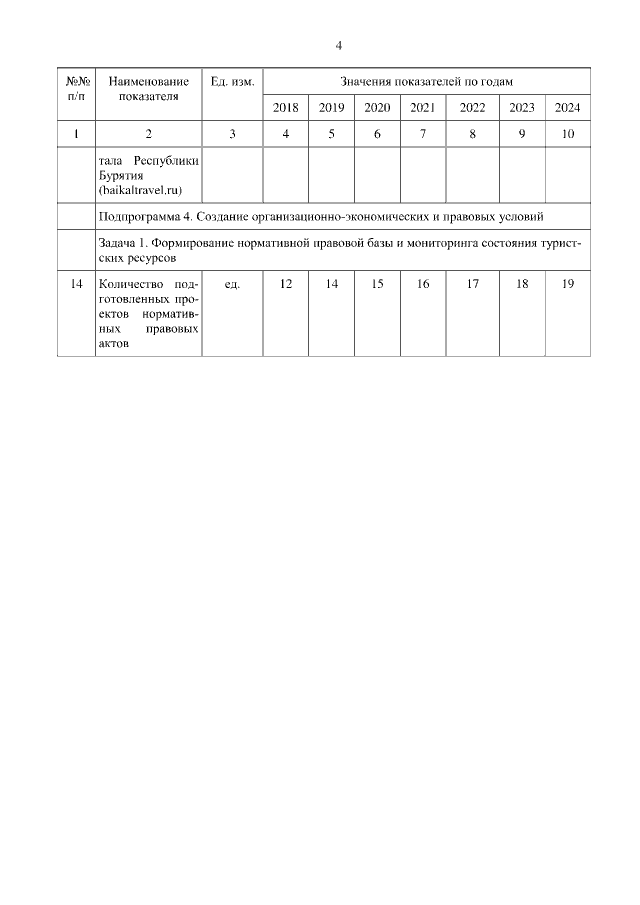 4

| №№ п/п | Наименование показателя | Ед. изм. | Значения показателей по годам | | | | | | |
|---|---|---|---|---|---|---|---|---|---|
| | | | 2018 | 2019 | 2020 | 2021 | 2022 | 2023 | 2024 |
| 1 | 2 | 3 | 4 | 5 | 6 | 7 | 8 | 9 | 10 |
| | тала Республики Бурятия (baikaltravel.ru) | | | | | | | | |
| | Подпрограмма 4. Создание организационно-экономических и правовых условий | | | | | | | | |
| | Задача 1. Формирование нормативной правовой базы и мониторинга состояния туристских ресурсов | | | | | | | | |
| 14 | Количество подготовленных проектов нормативных правовых актов | ед. | 12 | 14 | 15 | 16 | 17 | 18 | 19 |